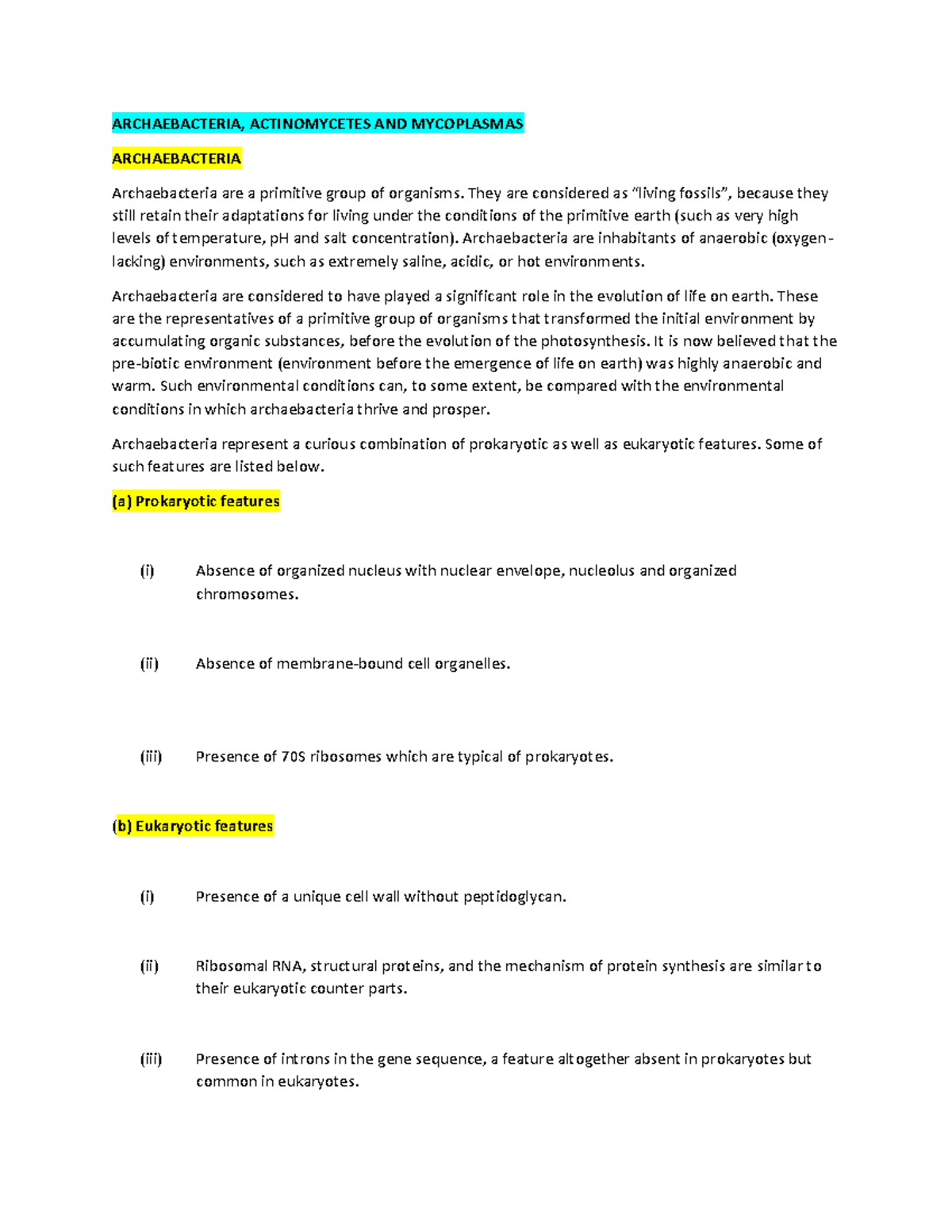 ARCHAEBACTERIA, ACTINOMYCETES AND MYCOPLASMAS

ARCHAEBACTERIA

Archaebacteria are a primitive group of organisms. They are considered as “living fossils”, because they still retain their adaptations for living under the conditions of the primitive earth (such as very high levels of temperature, pH and salt concentration). Archaebacteria are inhabitants of anaerobic (oxygen-lacking) environments, such as extremely saline, acidic, or hot environments.

Archaebacteria are considered to have played a significant role in the evolution of life on earth. These are the representatives of a primitive group of organisms that transformed the initial environment by accumulating organic substances, before the evolution of the photosynthesis. It is now believed that the pre-biotic environment (environment before the emergence of life on earth) was highly anaerobic and warm. Such environmental conditions can, to some extent, be compared with the environmental conditions in which archaebacteria thrive and prosper.

Archaebacteria represent a curious combination of prokaryotic as well as eukaryotic features. Some of such features are listed below.

(a) Prokaryotic features

(i) Absence of organized nucleus with nuclear envelope, nucleolus and organized chromosomes.

(ii) Absence of membrane-bound cell organelles.

(iii) Presence of 70S ribosomes which are typical of prokaryotes.

(b) Eukaryotic features

(i) Presence of a unique cell wall without peptidoglycan.

(ii) Ribosomal RNA, structural proteins, and the mechanism of protein synthesis are similar to their eukaryotic counter parts.

(iii) Presence of introns in the gene sequence, a feature altogether absent in prokaryotes but common in eukaryotes.